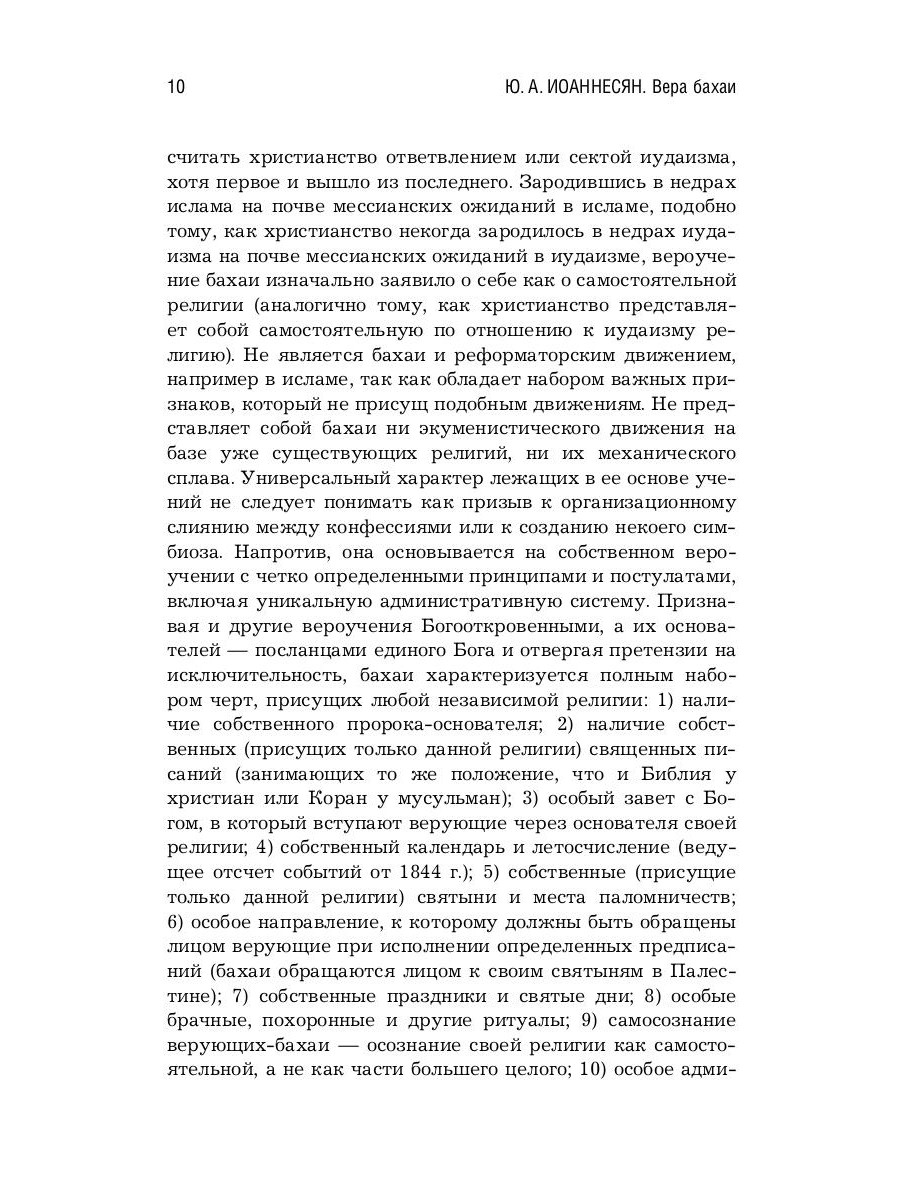 10 Ю. А. ИОАННЕСЯН. Вера бахаи

считать христианство ответвлением или сектой иудаизма, хотя первое и вышло из последнего. Зародившись в недрах ислама на почве мессианских ожиданий в исламе, подобно тому, как христианство некогда зародилось в недрах иудаизма на почве мессианских ожиданий в иудаизме, вероучение бахаи изначально заявило о себе как о самостоятельной религии (аналогично тому, как христианство представляет собой самостоятельную по отношению к иудаизму религию). Не является бахаи и реформаторским движением, например в исламе, так как обладает набором важных признаков, который не присущ подобным движениям. Не представляет собой бахаи ни экуменистического движения на базе уже существующих религий, ни их механического сплава. Универсальный характер лежащих в ее основе учений не следует понимать как призыв к организационному слиянию между конфессиями или к созданию некоего симбиоза. Напротив, она основывается на собственном вероучении с четко определенными принципами и постулатами, включая уникальную административную систему. Признавая и другие вероучения Богооткровенными, а их основателей — посланцами единого Бога и отвергая претензии на исключительность, бахаи характеризуется полным набором черт, присущих любой независимой религии: 1) наличие собственного пророка-основателя; 2) наличие собственных (присущих только данной религии) священных писаний (занимающих то же положение, что и Библия у христиан или Коран у мусульман); 3) особый завет с Богом, в который вступают верующие через основателя своей религии; 4) собственный календарь и летосчисление (ведущее отсчет событий от 1844 г.); 5) собственные (присущие только данной религии) святыни и места паломничеств; 6) особое направление, к которому должны быть обращены лицом верующие при исполнении определенных предписаний (бахаи обращаются лицом к своим святыням в Палестине); 7) собственные праздники и святые дни; 8) особые брачные, похоронные и другие ритуалы; 9) самосознание верующих-бахаи — осознание своей религии как самостоятельной, а не как части большего целого; 10) особое адми-